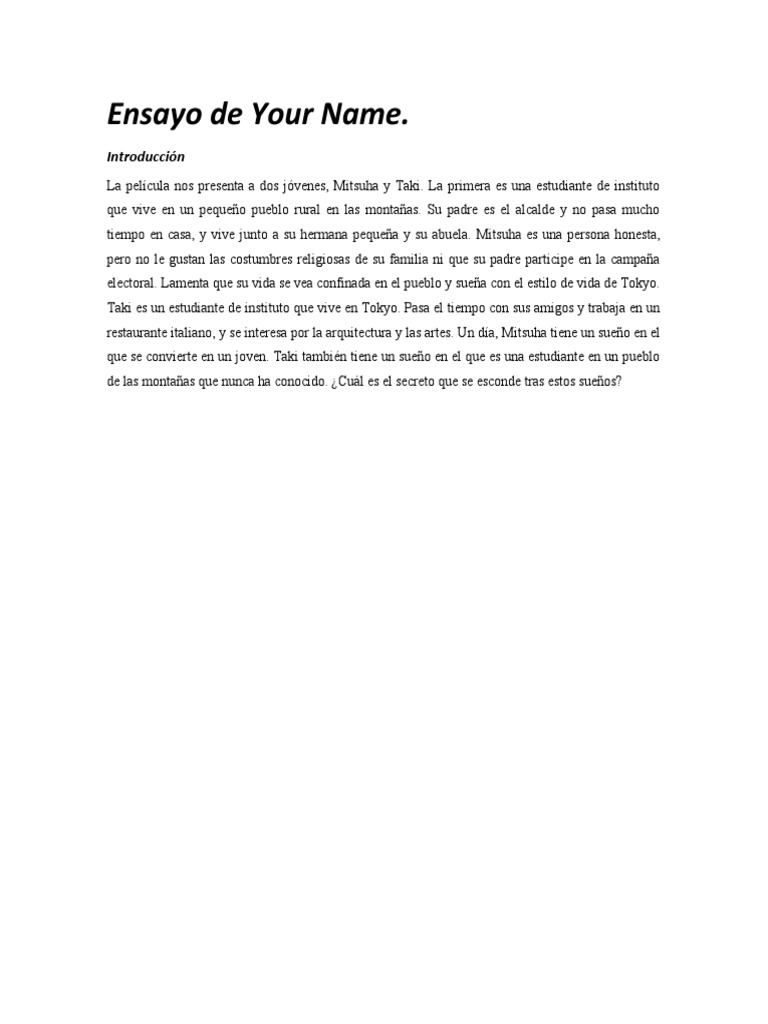 Ensayo de Your Name.

Introducción

La película nos presenta a dos jóvenes, Mitsuha y Taki. La primera es una estudiante de instituto que vive en un pequeño pueblo rural en las montañas. Su padre es el alcalde y no pasa mucho tiempo en casa, y vive junto a su hermana pequeña y su abuela. Mitsuha es una persona honesta, pero no le gustan las costumbres religiosas de su familia ni que su padre participe en la campaña electoral. Lamenta que su vida se vea confinada en el pueblo y sueña con el estilo de vida de Tokyo. Taki es un estudiante de instituto que vive en Tokyo. Pasa el tiempo con sus amigos y trabaja en un restaurante italiano, y se interesa por la arquitectura y las artes. Un día, Mitsuha tiene un sueño en el que se convierte en un joven. Taki también tiene un sueño en el que es una estudiante en un pueblo de las montañas que nunca ha conocido. ¿Cuál es el secreto que se esconde tras estos sueños?